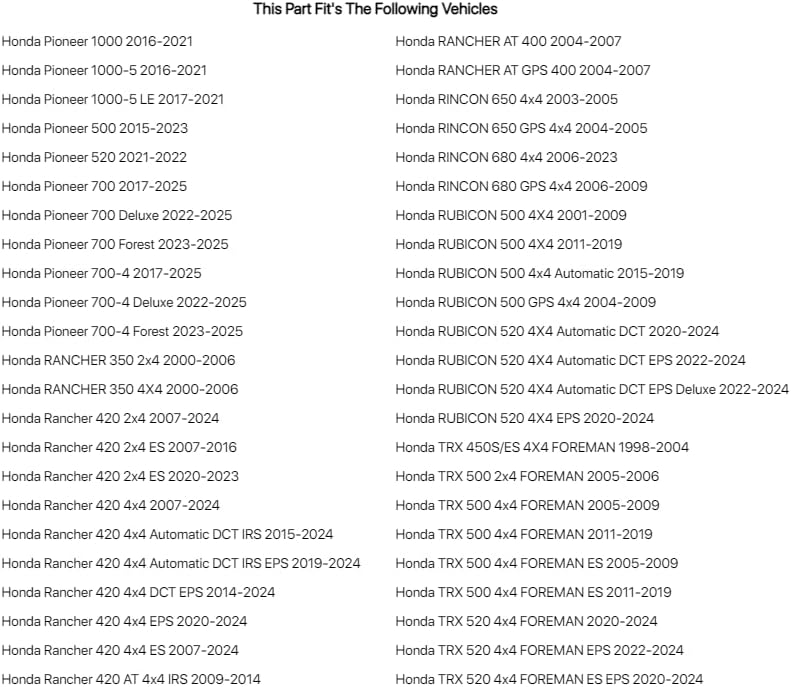 This Part Fit's The Following Vehicles

Honda Pioneer 1000 2016-2021
Honda Pioneer 1000-5 2016-2021
Honda Pioneer 1000-5 LE 2017-2021
Honda Pioneer 500 2015-2023
Honda Pioneer 520 2021-2022
Honda Pioneer 700 2017-2025
Honda Pioneer 700 Deluxe 2022-2025
Honda Pioneer 700 Forest 2023-2025
Honda Pioneer 700-4 2017-2025
Honda Pioneer 700-4 Deluxe 2022-2025
Honda Pioneer 700-4 Forest 2023-2025
Honda RANCHER 350 2x4 2000-2006
Honda RANCHER 350 4X4 2000-2006
Honda Rancher 420 2x4 2007-2024
Honda Rancher 420 2x4 ES 2007-2016
Honda Rancher 420 2x4 ES 2020-2023
Honda Rancher 420 4x4 2007-2024
Honda Rancher 420 4x4 Automatic DCT IRS 2015-2024
Honda Rancher 420 4x4 Automatic DCT IRS EPS 2019-2024
Honda Rancher 420 4x4 DCT EPS 2014-2024
Honda Rancher 420 4x4 EPS 2020-2024
Honda Rancher 420 4x4 ES 2007-2024
Honda Rancher 420 AT 4x4 IRS 2009-2014

Honda RANCHER AT 400 2004-2007
Honda RANCHER AT GPS 400 2004-2007
Honda RINCON 650 4x4 2003-2005
Honda RINCON 650 GPS 4x4 2004-2005
Honda RINCON 680 4x4 2006-2023
Honda RINCON 680 GPS 4x4 2006-2009
Honda RUBICON 500 4X4 2001-2009
Honda RUBICON 500 4X4 2011-2019
Honda RUBICON 500 4x4 Automatic 2015-2019
Honda RUBICON 500 GPS 4x4 2004-2009
Honda RUBICON 520 4X4 Automatic DCT 2020-2024
Honda RUBICON 520 4X4 Automatic DCT EPS 2022-2024
Honda RUBICON 520 4X4 Automatic DCT EPS Deluxe 2022-2024
Honda RUBICON 520 4X4 EPS 2020-2024
Honda TRX 450S/ES 4X4 FOREMAN 1998-2004
Honda TRX 500 2x4 FOREMAN 2005-2006
Honda TRX 500 4x4 FOREMAN 2005-2009
Honda TRX 500 4x4 FOREMAN 2011-2019
Honda TRX 500 4x4 FOREMAN ES 2005-2009
Honda TRX 500 4x4 FOREMAN ES 2011-2019
Honda TRX 520 4x4 FOREMAN 2020-2024
Honda TRX 520 4x4 FOREMAN EPS 2022-2024
Honda TRX 520 4x4 FOREMAN ES EPS 2020-2024